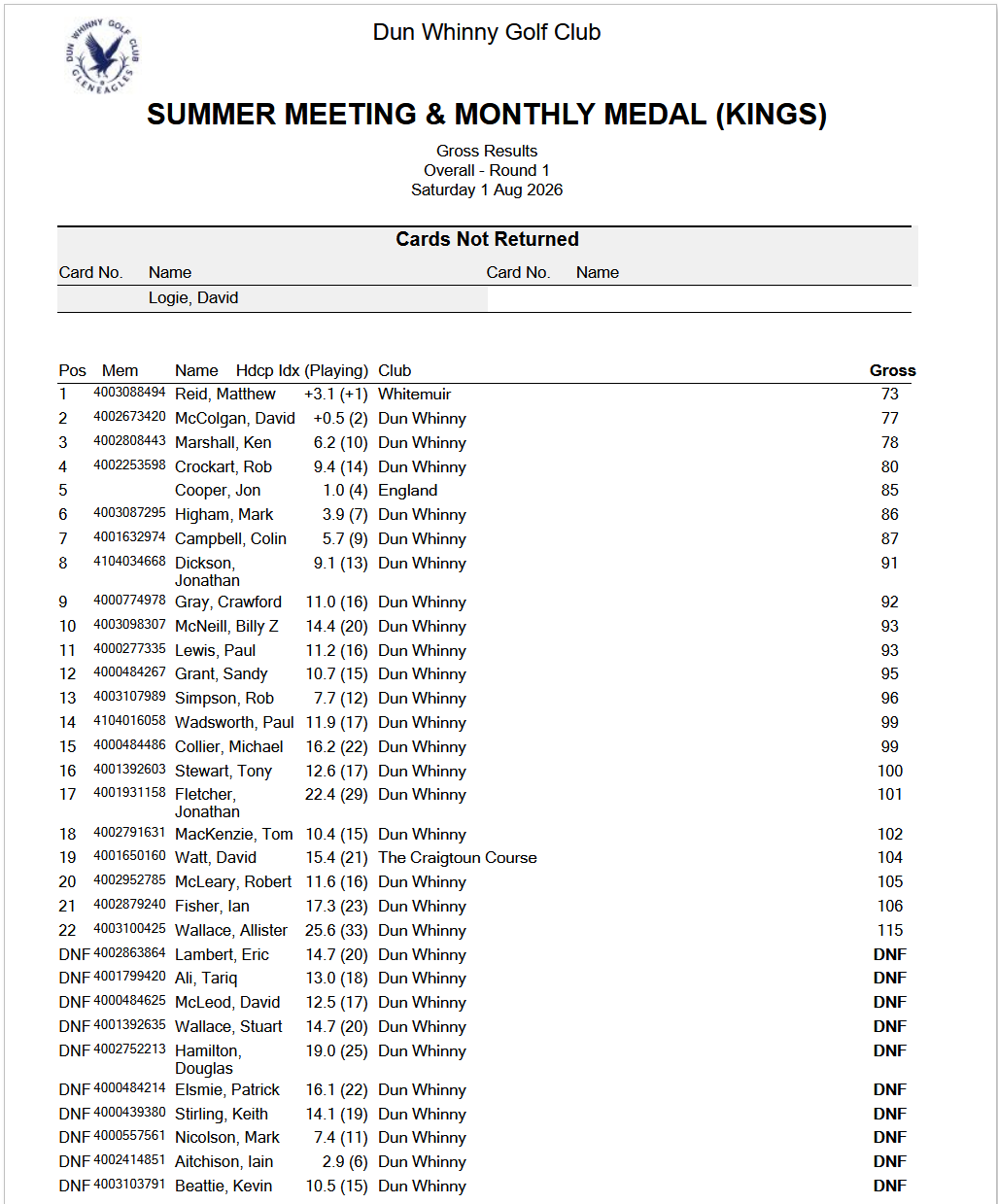 DUN WHINNY GOLF CLUB GLENEAGLES

Dun Whinny Golf Club

SUMMER MEETING & MONTHLY MEDAL (KINGS)

Gross Results
Overall - Round 1
Saturday 1 Aug 2026

Cards Not Returned

| Card No. | Name | Card No. | Name |
|---|---|---|---|
| | Logie, David | | |

| Pos | Mem | Name | Hdcp Idx (Playing) | Club | Gross |
|---|---|---|---|---|---|
| 1 | 4003088494 | Reid, Matthew | +3.1 (+1) | Whitemuir | 73 |
| 2 | 4002673420 | McColgan, David | +0.5 (2) | Dun Whinny | 77 |
| 3 | 4002808443 | Marshall, Ken | 6.2 (10) | Dun Whinny | 78 |
| 4 | 4002253598 | Crockart, Rob | 9.4 (14) | Dun Whinny | 80 |
| 5 | | Cooper, Jon | 1.0 (4) | England | 85 |
| 6 | 4003087295 | Higham, Mark | 3.9 (7) | Dun Whinny | 86 |
| 7 | 4001632974 | Campbell, Colin | 5.7 (9) | Dun Whinny | 87 |
| 8 | 4104034668 | Dickson, Jonathan | 9.1 (13) | Dun Whinny | 91 |
| 9 | 4000774978 | Gray, Crawford | 11.0 (16) | Dun Whinny | 92 |
| 10 | 4003098307 | McNeill, Billy Z | 14.4 (20) | Dun Whinny | 93 |
| 11 | 4000277335 | Lewis, Paul | 11.2 (16) | Dun Whinny | 93 |
| 12 | 4000484267 | Grant, Sandy | 10.7 (15) | Dun Whinny | 95 |
| 13 | 4003107989 | Simpson, Rob | 7.7 (12) | Dun Whinny | 96 |
| 14 | 4104016058 | Wadsworth, Paul | 11.9 (17) | Dun Whinny | 99 |
| 15 | 4000484486 | Collier, Michael | 16.2 (22) | Dun Whinny | 99 |
| 16 | 4001392603 | Stewart, Tony | 12.6 (17) | Dun Whinny | 100 |
| 17 | 4001931158 | Fletcher, Jonathan | 22.4 (29) | Dun Whinny | 101 |
| 18 | 4002791631 | MacKenzie, Tom | 10.4 (15) | Dun Whinny | 102 |
| 19 | 4001650160 | Watt, David | 15.4 (21) | The Craigtoun Course | 104 |
| 20 | 4002952785 | McLeary, Robert | 11.6 (16) | Dun Whinny | 105 |
| 21 | 4002879240 | Fisher, Ian | 17.3 (23) | Dun Whinny | 106 |
| 22 | 4003100425 | Wallace, Allister | 25.6 (33) | Dun Whinny | 115 |
| DNF | 4002863864 | Lambert, Eric | 14.7 (20) | Dun Whinny | DNF |
| DNF | 4001799420 | Ali, Tariq | 13.0 (18) | Dun Whinny | DNF |
| DNF | 4000484625 | McLeod, David | 12.5 (17) | Dun Whinny | DNF |
| DNF | 4001392635 | Wallace, Stuart | 14.7 (20) | Dun Whinny | DNF |
| DNF | 4002752213 | Hamilton, Douglas | 19.0 (25) | Dun Whinny | DNF |
| DNF | 4000484214 | Elsmie, Patrick | 16.1 (22) | Dun Whinny | DNF |
| DNF | 4000439380 | Stirling, Keith | 14.1 (19) | Dun Whinny | DNF |
| DNF | 4000557561 | Nicolson, Mark | 7.4 (11) | Dun Whinny | DNF |
| DNF | 4002414851 | Aitchison, Iain | 2.9 (6) | Dun Whinny | DNF |
| DNF | 4003103791 | Beattie, Kevin | 10.5 (15) | Dun Whinny | DNF |